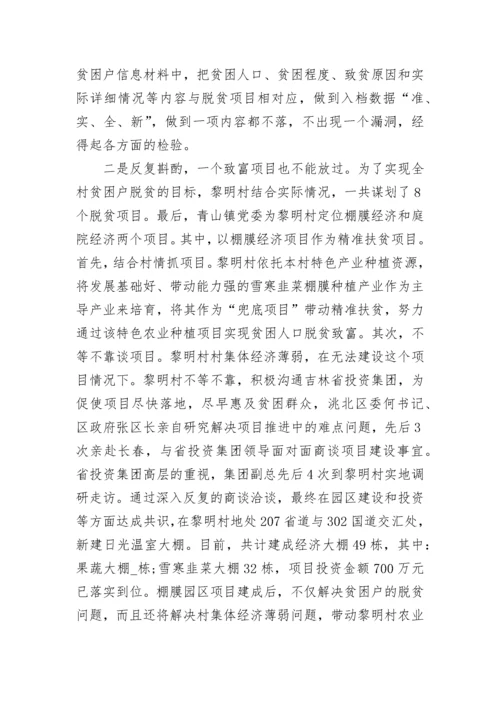 贫困户信息材料中，把贫困人口、贫困程度、致贫原因和实际详细情况等内容与脱贫项目相对应，做到入档数据“准、实、全、新”，做到一项内容都不落，不出现一个漏洞，经得起各方面的检验。

二是反复斟酌，一个致富项目也不能放过。为了实现全村贫困户脱贫的目标，黎明村结合实际情况，一共谋划了8个脱贫项目。最后，青山镇党委为黎明村定位棚膜经济和庭院经济两个项目。其中，以棚膜经济项目作为精准扶贫项目。首先，结合村情抓项目。黎明村依托本村特色产业种植资源，将发展基础好、带动能力强的雪寒韭菜棚膜种植产业作为主导产业来培育，将其作为“兜底项目”带动精准扶贫，努力通过该特色农业种植项目实现贫困人口脱贫致富。其次，不等不靠谈项目。黎明村村集体经济薄弱，在无法建设这个项目情况下。黎明村不等不靠，积极沟通吉林省投资集团，为促使项目尽快落地，尽早惠及贫困群众，洮北区委何书记、区政府张区长亲自研究解决项目推进中的难点问题，先后3次亲赴长春，与省投资集团领导面对面商谈项目建设事宜。省投资集团高层的重视，集团副总先后4次到黎明村实地调研走访。通过深入反复的商谈洽谈，最终在园区建设和投资等方面达成共识，在黎明村地处207省道与302国道交汇处，新建日光温室大棚。目前，共计建成经济大棚49栋，其中：果蔬大棚_栋;雪寒韭菜大棚32栋，项目投资金额700万元已落实到位。棚膜园区项目建成后，不仅解决贫困户的脱贫问题，而且还将解决村集体经济薄弱问题，带动黎明村农业